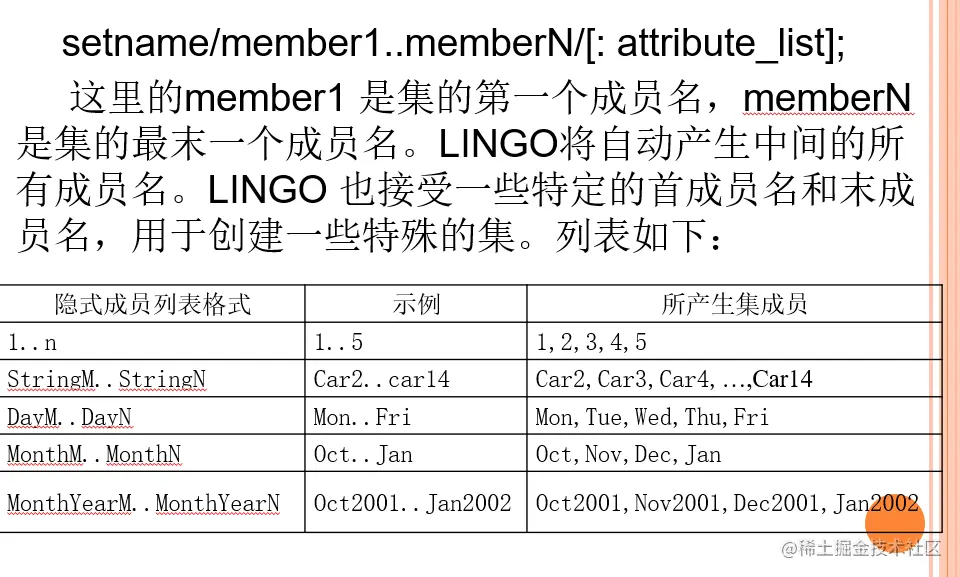 setname/member1..memberN/[: attribute_list];

这里的member1 是集的第一个成员名，memberN 是集的最末一个成员名。LINGO将自动产生中间的所有成员名。LINGO 也接受一些特定的首成员名和末成员名，用于创建一些特殊的集。列表如下：

| 隐式成员列表格式 | 示例 | 所产生集成员 |
|---|---|---|
| 1..n | 1..5 | 1,2,3,4,5 |
| StringM..StringN | Car2..car14 | Car2,Car3,Car4,…,Car14 |
| DayM..DayN | Mon..Fri | Mon,Tue,Wed,Thu,Fri |
| MonthM..MonthN | Oct..Jan | Oct,Nov,Dec,Jan |
| MonthYearM..MonthYearN | Oct2001..Jan2002 | Oct2001,Nov2001,Dec2001,Jan2002 |

@稀土掘金技术社区